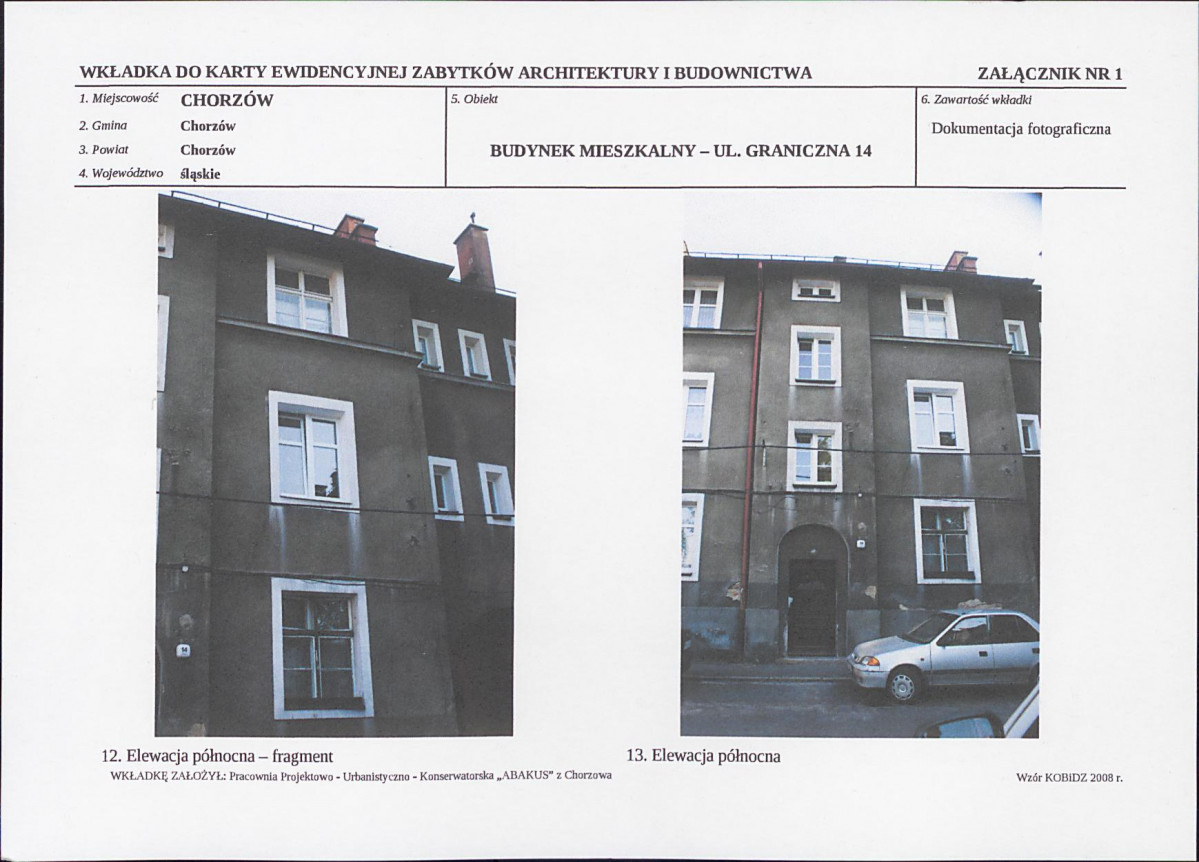 WKŁADKA DO KARTY EWIDENCYJNEJ ZABYTKÓW ARCHITEKTURY I BUDOWNICTWA

ZAŁĄCZNIK NR 1

1. Miejscowość CHORZÓW
2. Gmina Chorzów
3. Powiat Chorzów
4. Województwo śląskie

5. Obiekt

BUDYNEK MIESZKALNY – UL. GRANICZNA 14

6. Zawartość wkładki

Dokumentacja fotograficzna

12. Elewacja północna – fragment

13. Elewacja północna

WKŁADKĘ ZAŁOŻYŁ: Pracownia Projektowo - Urbanistyczno - Konserwatorska „ABAKUS" z Chorzowa

Wzór KOBiDZ 2008 r.